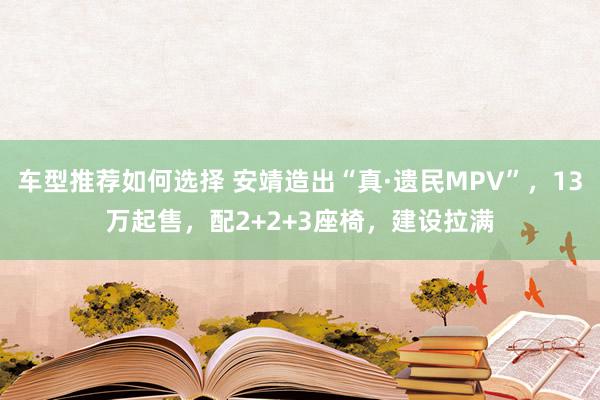 车型推荐如何选择 安靖造出“真·遗民MPV”，13万起售，配2+2+3座椅，建设拉满